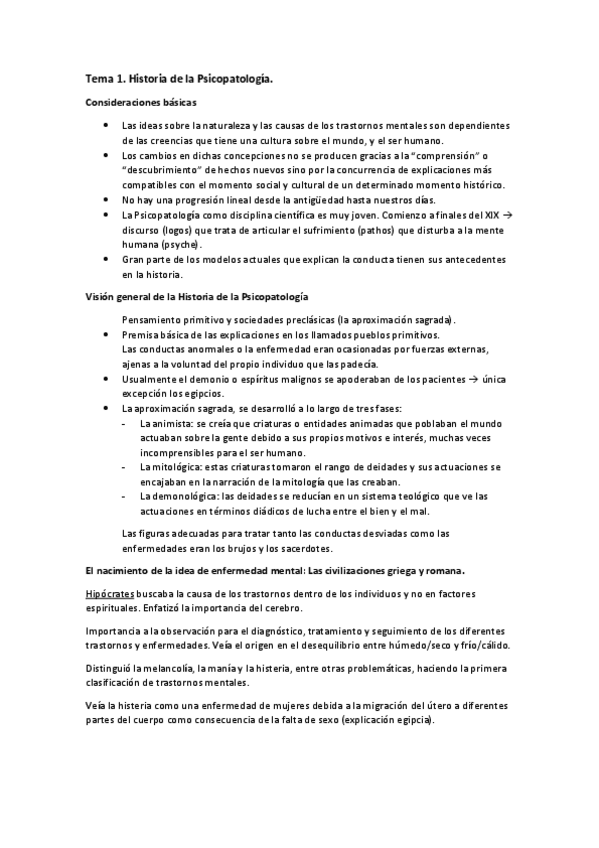 Tema 1. Historia de la Psicopatología.

Consideraciones básicas

- Las ideas sobre la naturaleza y las causas de los trastornos mentales son dependientes de las creencias que tiene una cultura sobre el mundo, y el ser humano.
- Los cambios en dichas concepciones no se producen gracias a la "comprensión" o "descubrimiento" de hechos nuevos sino por la concurrencia de explicaciones más compatibles con el momento social y cultural de un determinado momento histórico.
- No hay una progresión lineal desde la antigüedad hasta nuestros días.
- La Psicopatología como disciplina científica es muy joven. Comienzo a finales del XIX → discurso (logos) que trata de articular el sufrimiento (pathos) que disturba a la mente humana (psyche).
- Gran parte de los modelos actuales que explican la conducta tienen sus antecedentes en la historia.

Visión general de la Historia de la Psicopatología

Pensamiento primitivo y sociedades preclásicas (la aproximación sagrada).

- Premisa básica de las explicaciones en los llamados pueblos primitivos.
Las conductas anormales o la enfermedad eran ocasionadas por fuerzas externas, ajenas a la voluntad del propio individuo que las padecía.
- Usualmente el demonio o espíritus malignos se apoderaban de los pacientes → única excepción los egipcios.
- La aproximación sagrada, se desarrolló a lo largo de tres fases:
  - La animista: se creía que criaturas o entidades animadas que poblaban el mundo actuaban sobre la gente debido a sus propios motivos e interés, muchas veces incomprensibles para el ser humano.
  - La mitológica: estas criaturas tomaron el rango de deidades y sus actuaciones se encajaban en la narración de la mitología que las creaban.
  - La demonológica: las deidades se reducían en un sistema teológico que ve las actuaciones en términos diádicos de lucha entre el bien y el mal.

Las figuras adecuadas para tratar tanto las conductas desviadas como las enfermedades eran los brujos y los sacerdotes.

El nacimiento de la idea de enfermedad mental: Las civilizaciones griega y romana.

Hipócrates buscaba la causa de los trastornos dentro de los individuos y no en factores espirituales. Enfatizó la importancia del cerebro.

Importancia a la observación para el diagnóstico, tratamiento y seguimiento de los diferentes trastornos y enfermedades. Veía el origen en el desequilibrio entre húmedo/seco y frío/cálido.

Distinguió la melancolía, la manía y la histeria, entre otras problemáticas, haciendo la primera clasificación de trastornos mentales.

Veía la histeria como una enfermedad de mujeres debida a la migración del útero a diferentes partes del cuerpo como consecuencia de la falta de sexo (explicación egipcia).